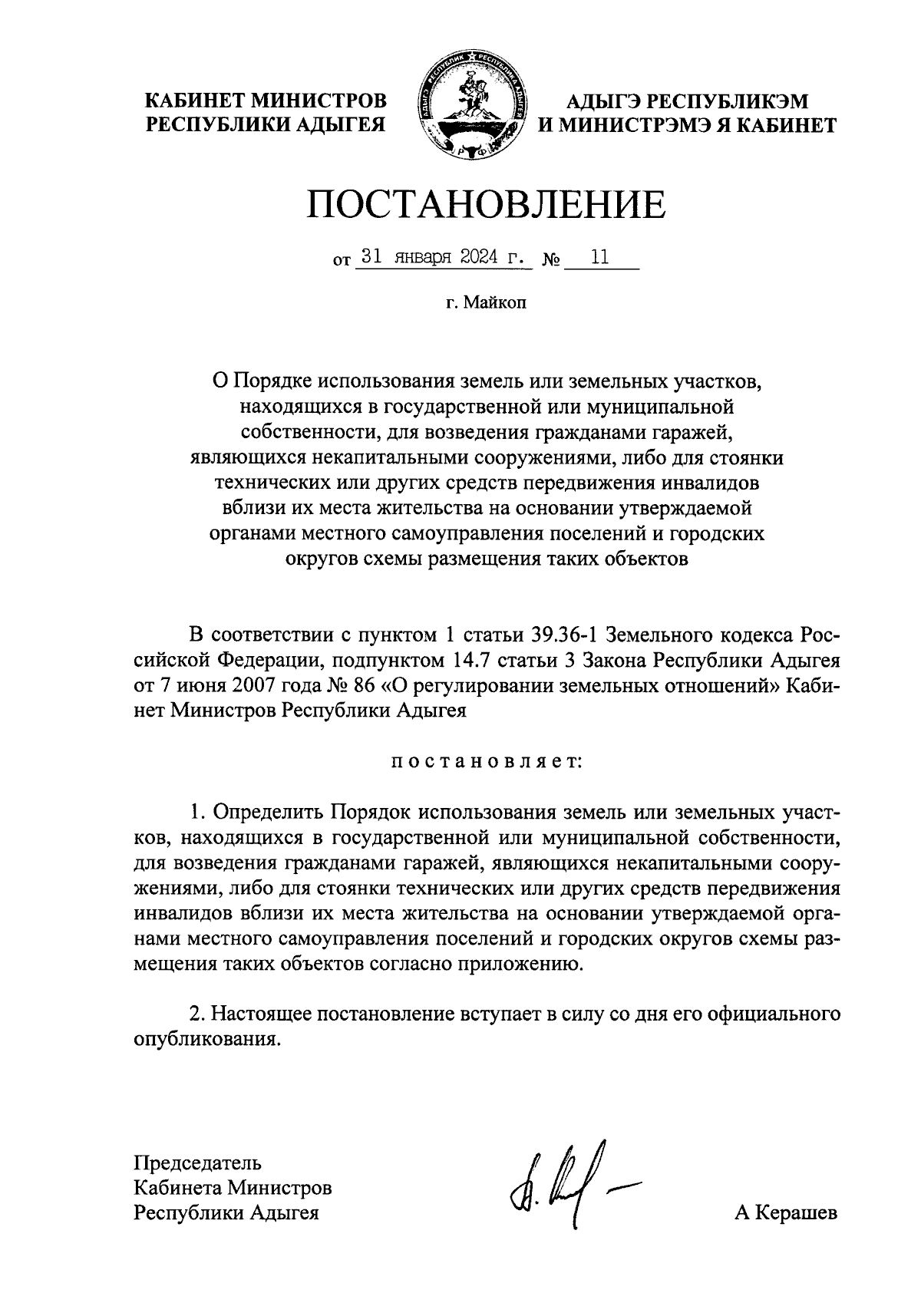 КАБИНЕТ МИНИСТРОВ РЕСПУБЛИКИ АДЫГЕЯ

АДЫГЭ РЕСПУБЛИКЭМ И МИНИСТРЭМЭ Я КАБИНЕТ

ПОСТАНОВЛЕНИЕ

от 31 января 2024 г. № 11

г. Майкоп

О Порядке использования земель или земельных участков, находящихся в государственной или муниципальной собственности, для возведения гражданами гаражей, являющихся некапитальными сооружениями, либо для стоянки технических или других средств передвижения инвалидов вблизи их места жительства на основании утверждаемой органами местного самоуправления поселений и городских округов схемы размещения таких объектов

В соответствии с пунктом 1 статьи 39.36-1 Земельного кодекса Российской Федерации, подпунктом 14.7 статьи 3 Закона Республики Адыгея от 7 июня 2007 года № 86 «О регулировании земельных отношений» Кабинет Министров Республики Адыгея

постановляет:

1. Определить Порядок использования земель или земельных участков, находящихся в государственной или муниципальной собственности, для возведения гражданами гаражей, являющихся некапитальными сооружениями, либо для стоянки технических или других средств передвижения инвалидов вблизи их места жительства на основании утверждаемой органами местного самоуправления поселений и городских округов схемы размещения таких объектов согласно приложению.

2. Настоящее постановление вступает в силу со дня его официального опубликования.

Председатель
Кабинета Министров
Республики Адыгея

А Керашев